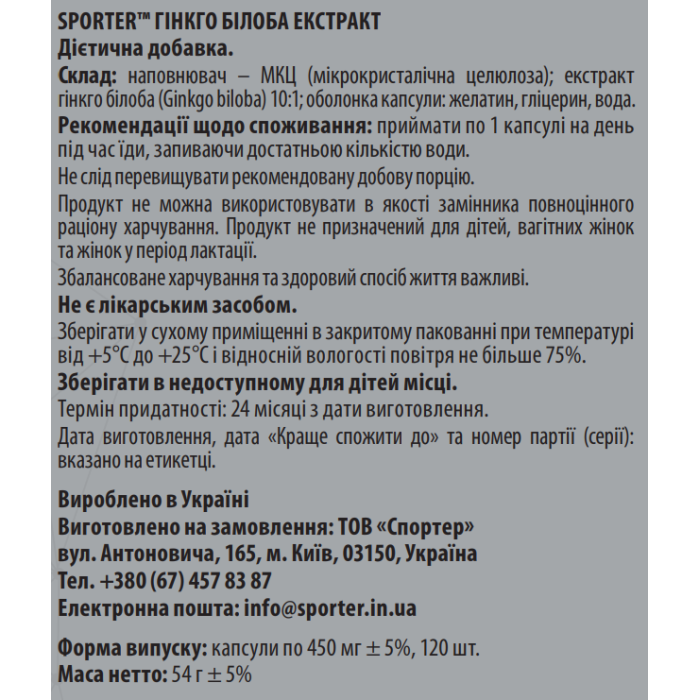 SPORTER™ ГІНКГО БІЛОБА ЕКСТРАКТ
Дієтична добавка.

Склад: наповнювач – МКЦ (мікрокристалічна целюлоза); екстракт гінкго білоба (Ginkgo biloba) 10:1; оболонка капсули: желатин, гліцерин, вода.

Рекомендації щодо споживання: приймати по 1 капсулі на день під час їди, запиваючи достатньою кількістю води.

Не слід перевищувати рекомендовану добову порцію.

Продукт не можна використовувати в якості замінника повноцінного раціону харчування. Продукт не призначений для дітей, вагітних жінок та жінок у період лактації.

Збалансоване харчування та здоровий спосіб життя важливі.

Не є лікарським засобом.

Зберігати у сухому приміщенні в закритому пакованні при температурі від +5°C до +25°C і відносній вологості повітря не більше 75%.

Зберігати в недоступному для дітей місці.

Термін придатності: 24 місяці з дати виготовлення.

Дата виготовлення, дата «Краще спожити до» та номер партії (серії): вказано на етикетці.

Вироблено в Україні
Виготовлено на замовлення: ТОВ «Спортер»
вул. Антоновича, 165, м. Київ, 03150, Україна
Тел. +380 (67) 457 83 87
Електронна пошта: info@sporter.in.ua

Форма випуску: капсули по 450 мг ± 5%, 120 шт.
Маса нетто: 54 г ± 5%